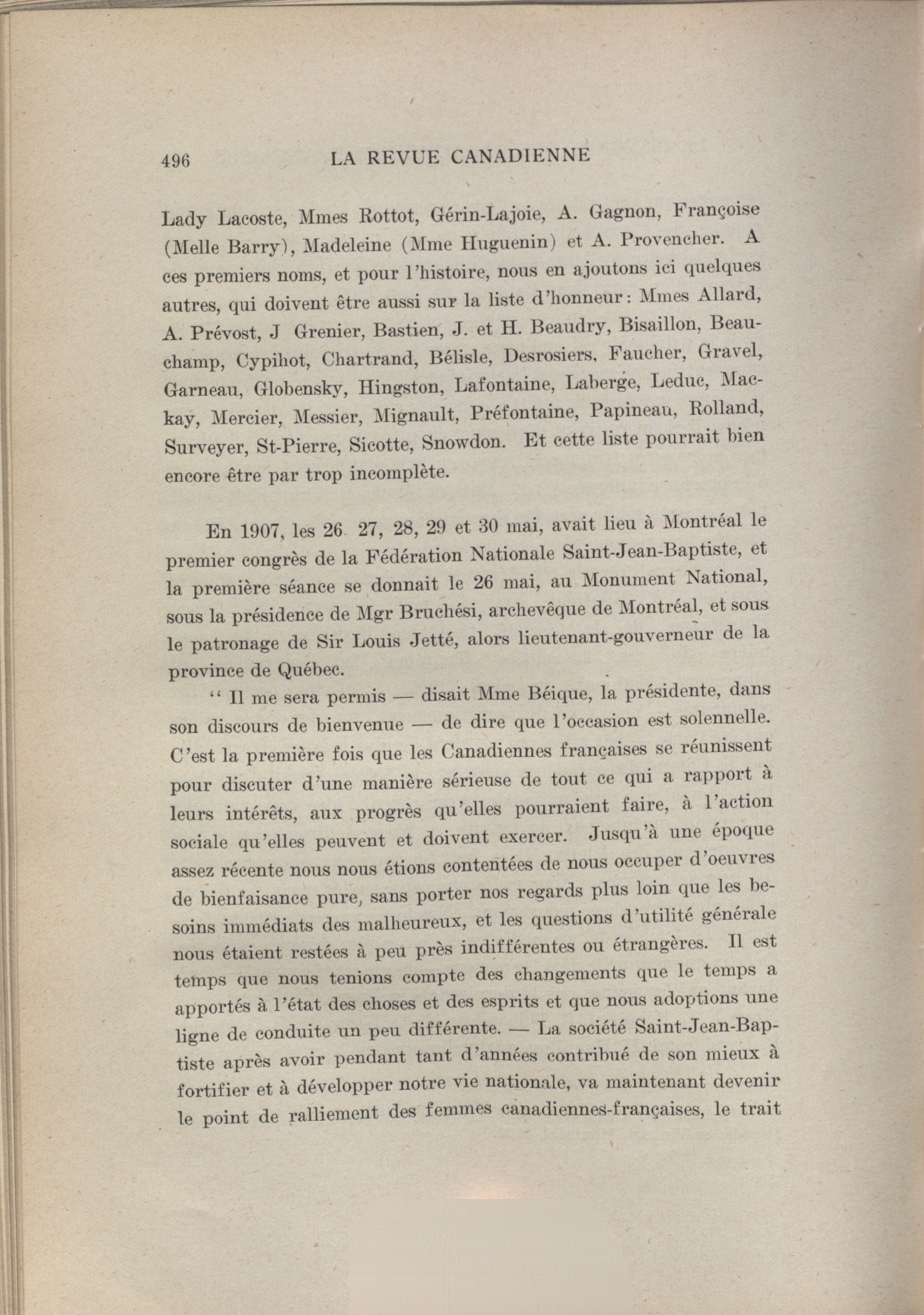 496 LA REVUE CANADIENNE

Lady Lacoste, Mmes Rottot, Gérin-Lajoie, A. Gagnon, Françoise (Melle Barry), Madeleine (Mme Huguenin) et A. Provencher. A ces premiers noms, et pour l'histoire, nous en ajoutons ici quelques autres, qui doivent être aussi sur la liste d'honneur : Mmes Allard, A. Prévost, J Grenier, Bastien, J. et H. Beaudry, Bisaillon, Beauchamp, Cypihot, Chartrand, Bélisle, Desrosiers, Faucher, Gravel, Garneau, Globensky, Hingston, Lafontaine, Laberge, Leduc, Mackay, Mercier, Messier, Mignault, Préfontaine, Papineau, Rolland, Surveyer, St-Pierre, Sicotte, Snowdon. Et cette liste pourrait bien encore être par trop incomplète.

En 1907, les 26 27, 28, 29 et 30 mai, avait lieu à Montréal le premier congrès de la Fédération Nationale Saint-Jean-Baptiste, et la première séance se donnait le 26 mai, au Monument National, sous la présidence de Mgr Bruchési, archevêque de Montréal, et sous le patronage de Sir Louis Jetté, alors lieutenant-gouverneur de la province de Québec.

" Il me sera permis — disait Mme Béique, la présidente, dans son discours de bienvenue — de dire que l'occasion est solennelle. C'est la première fois que les Canadiennes françaises se réunissent pour discuter d'une manière sérieuse de tout ce qui a rapport à leurs intérêts, aux progrès qu'elles pourraient faire, à l'action sociale qu'elles peuvent et doivent exercer. Jusqu'à une époque assez récente nous nous étions contentées de nous occuper d'oeuvres de bienfaisance pure, sans porter nos regards plus loin que les besoins immédiats des malheureux, et les questions d'utilité générale nous étaient restées à peu près indifférentes ou étrangères. Il est temps que nous tenions compte des changements que le temps a apportés à l'état des choses et des esprits et que nous adoptions une ligne de conduite un peu différente. — La société Saint-Jean-Baptiste après avoir pendant tant d'années contribué de son mieux à fortifier et à développer notre vie nationale, va maintenant devenir le point de ralliement des femmes canadiennes-françaises, le trait